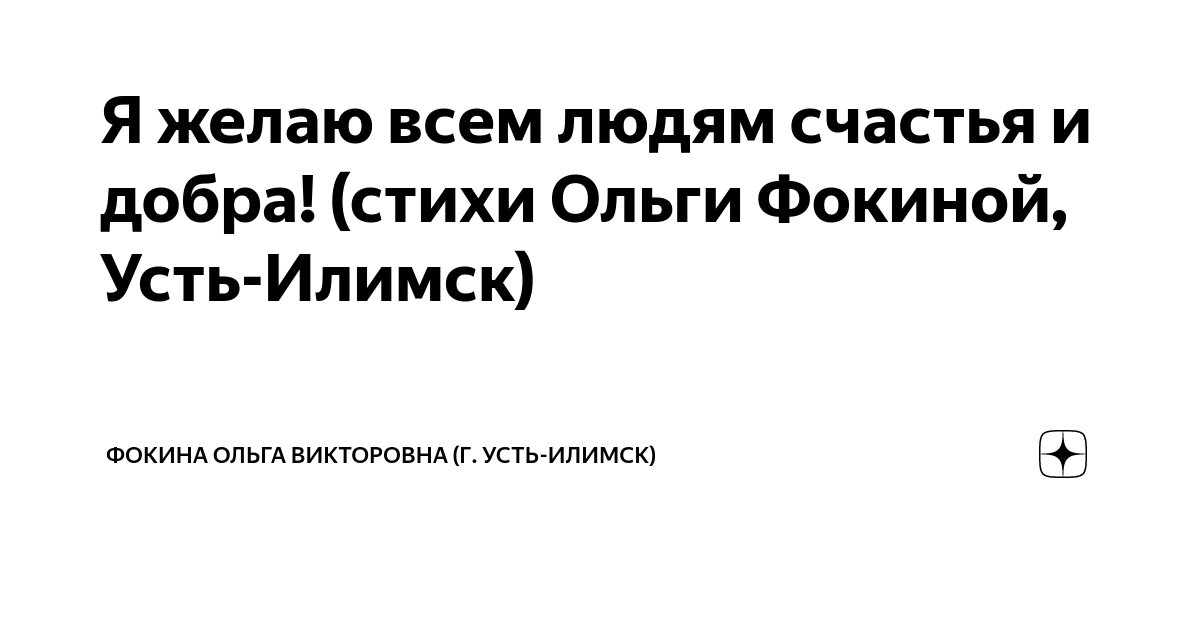 Я желаю всем людям счастья и добра! (стихи Ольги Фокиной, Усть-Илимск)

ФОКИНА ОЛЬГА ВИКТОРОВНА (Г. УСТЬ-ИЛИМСК)